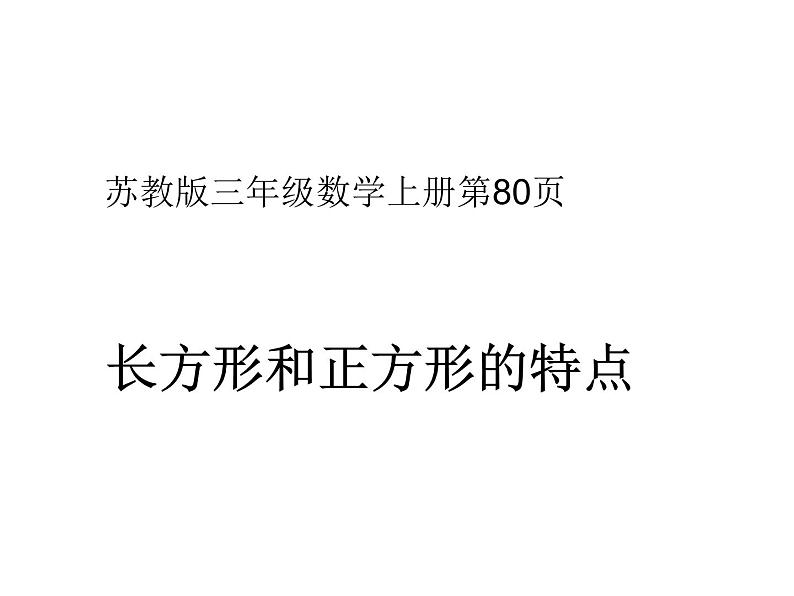 苏教版三年级数学上册第80页

长方形和正方形的特点